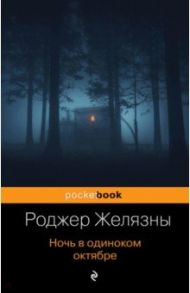 pocketbook

Роджер Желязны

Ночь в одиноком октябре